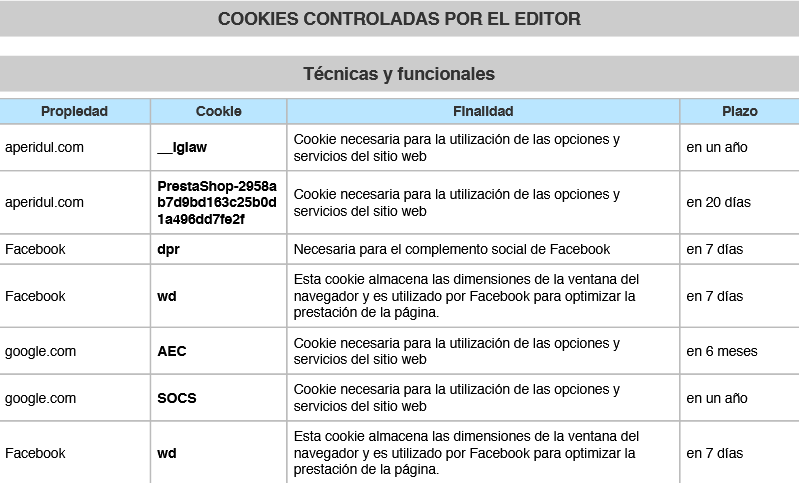 COOKIES CONTROLADAS POR EL EDITOR

Técnicas y funcionales

| Propiedad | Cookie | Finalidad | Plazo |
|---|---|---|---|
| aperidul.com | __lglaw | Cookie necesaria para la utilización de las opciones y servicios del sitio web | en un año |
| aperidul.com | PrestaShop-2958ab7d9bd163c25b0d1a496dd7fe2f | Cookie necesaria para la utilización de las opciones y servicios del sitio web | en 20 días |
| Facebook | dpr | Necesaria para el complemento social de Facebook | en 7 días |
| Facebook | wd | Esta cookie almacena las dimensiones de la ventana del navegador y es utilizado por Facebook para optimizar la prestación de la página. | en 7 días |
| google.com | AEC | Cookie necesaria para la utilización de las opciones y servicios del sitio web | en 6 meses |
| google.com | SOCS | Cookie necesaria para la utilización de las opciones y servicios del sitio web | en un año |
| Facebook | wd | Esta cookie almacena las dimensiones de la ventana del navegador y es utilizado por Facebook para optimizar la prestación de la página. | en 7 días |